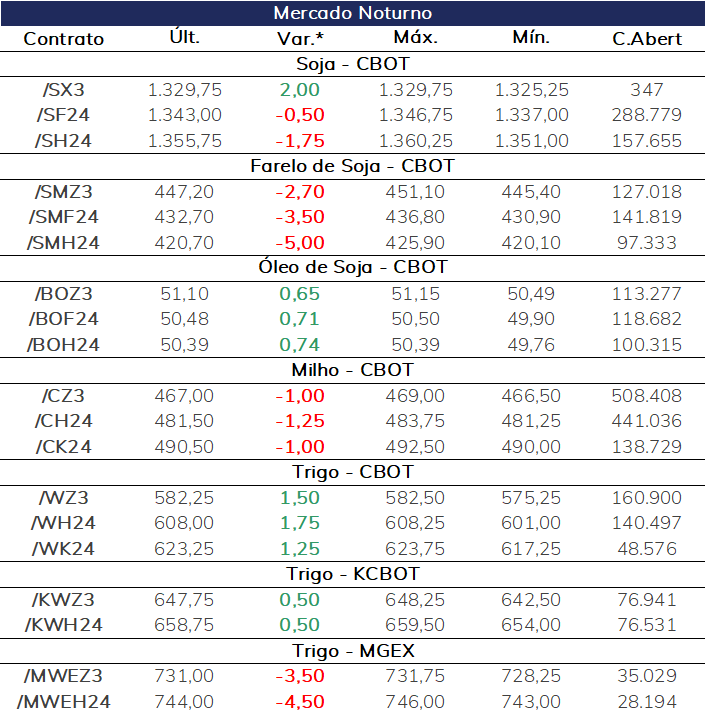 Mercado Noturno

| Contrato | Últ. | Var.* | Máx. | Mín. | C.Abert |
|---|---|---|---|---|---|
| Soja - CBOT | | | | | |
| /SX3 | 1.329,75 | 2,00 | 1.329,75 | 1.325,25 | 347 |
| /SF24 | 1.343,00 | -0,50 | 1.346,75 | 1.337,00 | 288.779 |
| /SH24 | 1.355,75 | -1,75 | 1.360,25 | 1.351,00 | 157.655 |
| Farelo de Soja - CBOT | | | | | |
| /SMZ3 | 447,20 | -2,70 | 451,10 | 445,40 | 127.018 |
| /SMF24 | 432,70 | -3,50 | 436,80 | 430,90 | 141.819 |
| /SMH24 | 420,70 | -5,00 | 425,90 | 420,10 | 97.333 |
| Óleo de Soja - CBOT | | | | | |
| /BOZ3 | 51,10 | 0,65 | 51,15 | 50,49 | 113.277 |
| /BOF24 | 50,48 | 0,71 | 50,50 | 49,90 | 118.682 |
| /BOH24 | 50,39 | 0,74 | 50,39 | 49,76 | 100.315 |
| Milho - CBOT | | | | | |
| /CZ3 | 467,00 | -1,00 | 469,00 | 466,50 | 508.408 |
| /CH24 | 481,50 | -1,25 | 483,75 | 481,25 | 441.036 |
| /CK24 | 490,50 | -1,00 | 492,50 | 490,00 | 138.729 |
| Trigo - CBOT | | | | | |
| /WZ3 | 582,25 | 1,50 | 582,50 | 575,25 | 160.900 |
| /WH24 | 608,00 | 1,75 | 608,25 | 601,00 | 140.497 |
| /WK24 | 623,25 | 1,25 | 623,75 | 617,25 | 48.576 |
| Trigo - KCBOT | | | | | |
| /KWZ3 | 647,75 | 0,50 | 648,25 | 642,50 | 76.941 |
| /KWH24 | 658,75 | 0,50 | 659,50 | 654,00 | 76.531 |
| Trigo - MGEX | | | | | |
| /MWEZ3 | 731,00 | -3,50 | 731,75 | 728,25 | 35.029 |
| /MWEH24 | 744,00 | -4,50 | 746,00 | 743,00 | 28.194 |